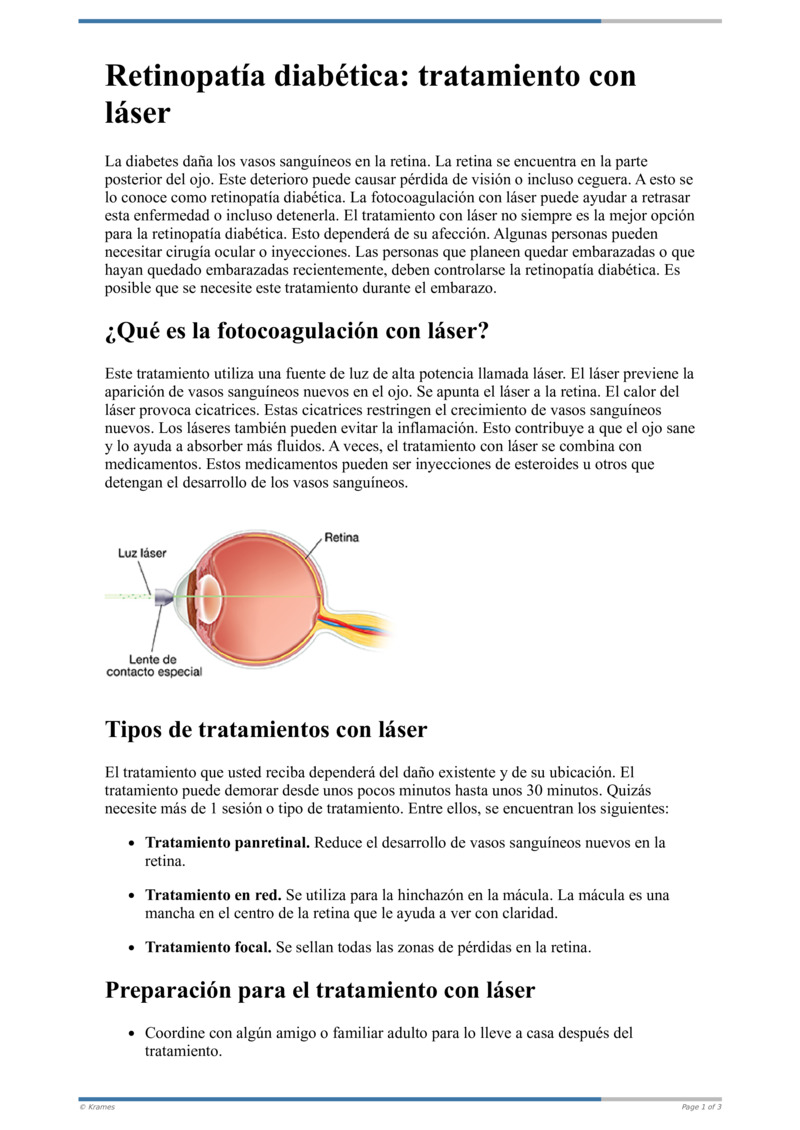 Retinopatía diabética: tratamiento con láser

La diabetes daña los vasos sanguíneos en la retina. La retina se encuentra en la parte posterior del ojo. Este deterioro puede causar pérdida de visión o incluso ceguera. A esto se lo conoce como retinopatía diabética. La fotocoagulación con láser puede ayudar a retrasar esta enfermedad o incluso detenerla. El tratamiento con láser no siempre es la mejor opción para la retinopatía diabética. Esto dependerá de su afección. Algunas personas pueden necesitar cirugía ocular o inyecciones. Las personas que planeen quedar embarazadas o que hayan quedado embarazadas recientemente, deben controlarse la retinopatía diabética. Es posible que se necesite este tratamiento durante el embarazo.

¿Qué es la fotocoagulación con láser?

Este tratamiento utiliza una fuente de luz de alta potencia llamada láser. El láser previene la aparición de vasos sanguíneos nuevos en el ojo. Se apunta el láser a la retina. El calor del láser provoca cicatrices. Estas cicatrices restringen el crecimiento de vasos sanguíneos nuevos. Los láseres también pueden evitar la inflamación. Esto contribuye a que el ojo sane y lo ayuda a absorber más fluidos. A veces, el tratamiento con láser se combina con medicamentos. Estos medicamentos pueden ser inyecciones de esteroides u otros que detengan el desarrollo de los vasos sanguíneos.

Luz láser
Retina
Lente de contacto especial

Tipos de tratamientos con láser

El tratamiento que usted reciba dependerá del daño existente y de su ubicación. El tratamiento puede demorar desde unos pocos minutos hasta unos 30 minutos. Quizás necesite más de 1 sesión o tipo de tratamiento. Entre ellos, se encuentran los siguientes:

• Tratamiento panretinal. Reduce el desarrollo de vasos sanguíneos nuevos en la retina.

• Tratamiento en red. Se utiliza para la hinchazón en la mácula. La mácula es una mancha en el centro de la retina que le ayuda a ver con claridad.

• Tratamiento focal. Se sellan todas las zonas de pérdidas en la retina.

Preparación para el tratamiento con láser

• Coordine con algún amigo o familiar adulto para lo lleve a casa después del tratamiento.

© Krames
Page 1 of 3